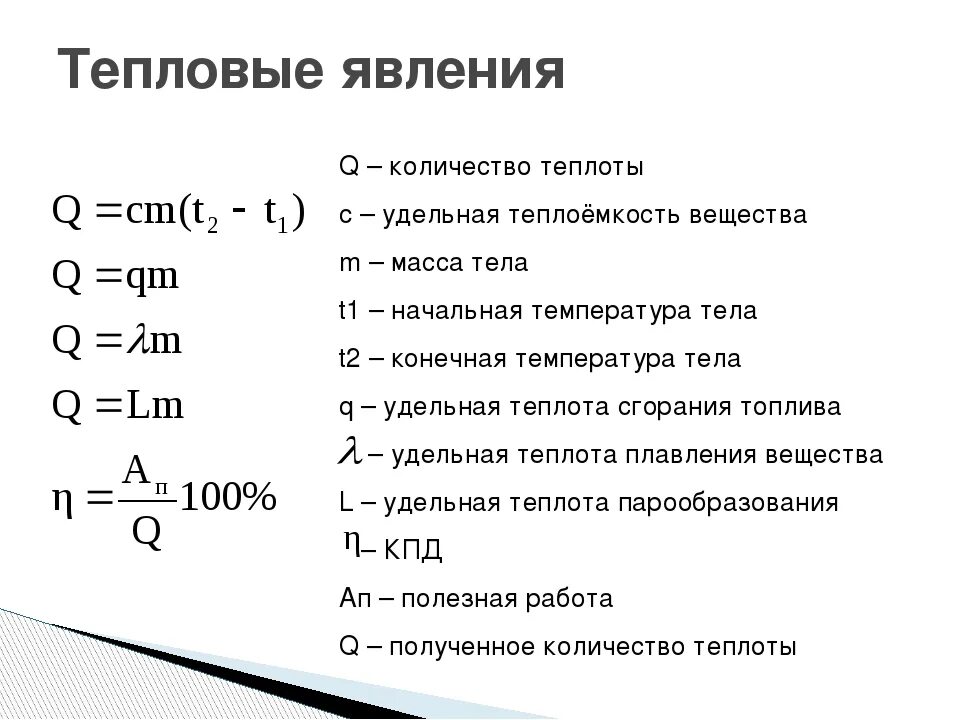 Тепловые явления

$Q = cm(t_2 - t_1)$

$Q = qm$

$Q = \lambda m$

$Q = Lm$

$\eta = \frac{A_п}{Q} 100\%$

Q – количество теплоты

c – удельная теплоёмкость вещества

m – масса тела

t1 – начальная температура тела

t2 – конечная температура тела

q – удельная теплота сгорания топлива

$\lambda$ – удельная теплота плавления вещества

L – удельная теплота парообразования

$\eta$ – КПД

Ап – полезная работа

Q – полученное количество теплоты